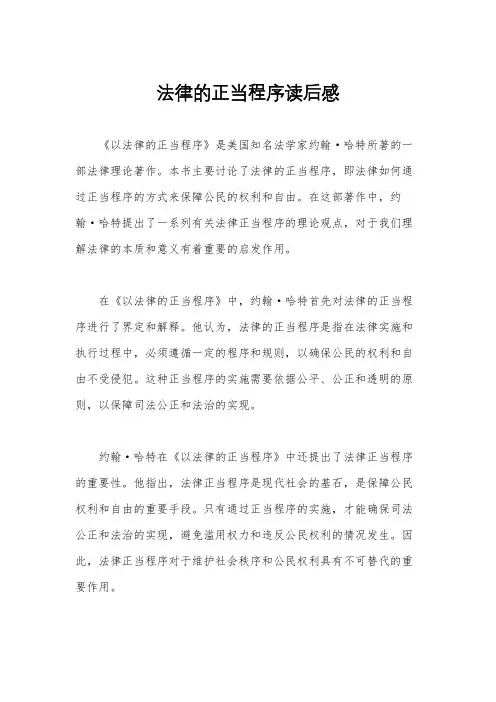 法律的正当程序读后感

《以法律的正当程序》是美国知名法学家约翰·哈特所著的一部法律理论著作。本书主要讨论了法律的正当程序，即法律如何通过正当程序的方式来保障公民的权利和自由。在这部著作中，约翰·哈特提出了一系列有关法律正当程序的理论观点，对于我们理解法律的本质和意义有着重要的启发作用。

在《以法律的正当程序》中，约翰·哈特首先对法律的正当程序进行了界定和解释。他认为，法律的正当程序是指在法律实施和执行过程中，必须遵循一定的程序和规则，以确保公民的权利和自由不受侵犯。这种正当程序的实施需要依据公平、公正和透明的原则，以保障司法公正和法治的实现。

约翰·哈特在《以法律的正当程序》中还提出了法律正当程序的重要性。他指出，法律正当程序是现代社会的基石，是保障公民权利和自由的重要手段。只有通过正当程序的实施，才能确保司法公正和法治的实现，避免滥用权力和违反公民权利的情况发生。因此，法律正当程序对于维护社会秩序和公民权利具有不可替代的重要作用。